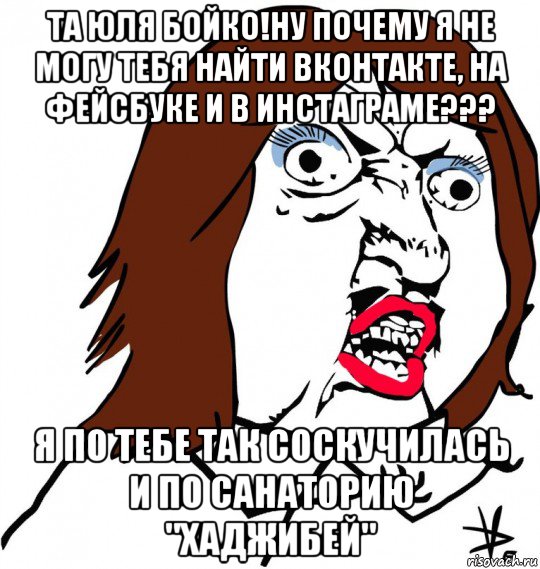 ТА ЮЛЯ БОЙКО!НУ ПОЧЕМУ Я НЕ МОГУ ТЕБЯ НАЙТИ ВКОНТАКТЕ, НА ФЕЙСБУКЕ И В ИНСТАГРАМЕ???

Я ПО ТЕБЕ ТАК СОСКУЧИЛАСЬ И ПО САНАТОРИЮ "ХАДЖИБЕЙ"

risovach.ru